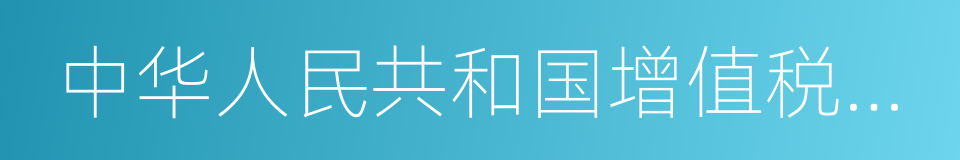 中华人民共和国增值税...